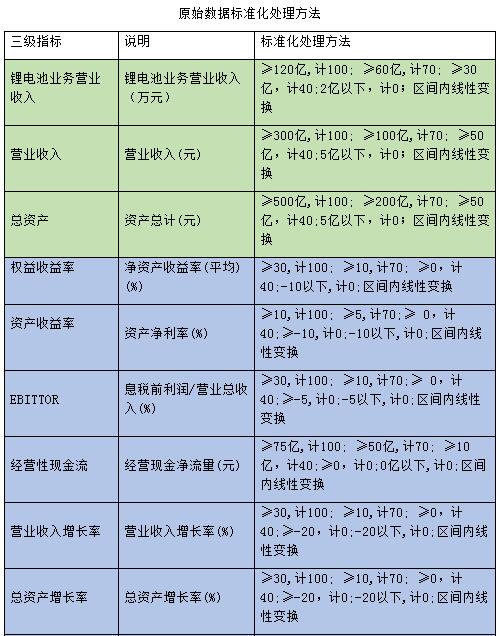 原始数据标准化处理方法

| 三级指标 | 说明 | 标准化处理方法 |
|---|---|---|
| 锂电池业务营业收入 | 锂电池业务营业收入（万元） | ≥120亿,计100; ≥60亿,计70; ≥30亿，计40;2亿以下，计0；区间内线性变换 |
| 营业收入 | 营业收入(元) | ≥300亿,计100; ≥100亿,计70; ≥50亿，计40;5亿以下，计0；区间内线性变换 |
| 总资产 | 资产总计(元) | ≥500亿,计100; ≥200亿,计70; ≥50亿，计40;5亿以下，计0；区间内线性变换 |
| 权益收益率 | 净资产收益率(平均)(%) | ≥30,计100; ≥10,计70; ≥0，计40;-10以下,计0;区间内线性变换 |
| 资产收益率 | 资产净利率(%) | ≥10,计100; ≥5,计70;≥ 0，计40;≥-10,计0;-10以下,计0;区间内线性变换 |
| EBITTOR | 息税前利润/营业总收入(%) | ≥30,计100; ≥10,计70;≥ 0，计40;≥-5,计0;-5以下,计0;区间内线性变换 |
| 经营性现金流 | 经营现金净流量(元) | ≥75亿,计100; ≥50亿,计70; ≥10亿，计40;≥0，计0;0亿以下,计0;区间内线性变换 |
| 营业收入增长率 | 营业收入增长率(%) | ≥30,计100; ≥10,计70; ≥0，计40;≥-20，计0;-20以下,计0;区间内线性变换 |
| 总资产增长率 | 总资产增长率(%) | ≥30,计100; ≥10,计70; ≥0，计40;≥-20，计0;-20以下,计0;区间内线性变换 |